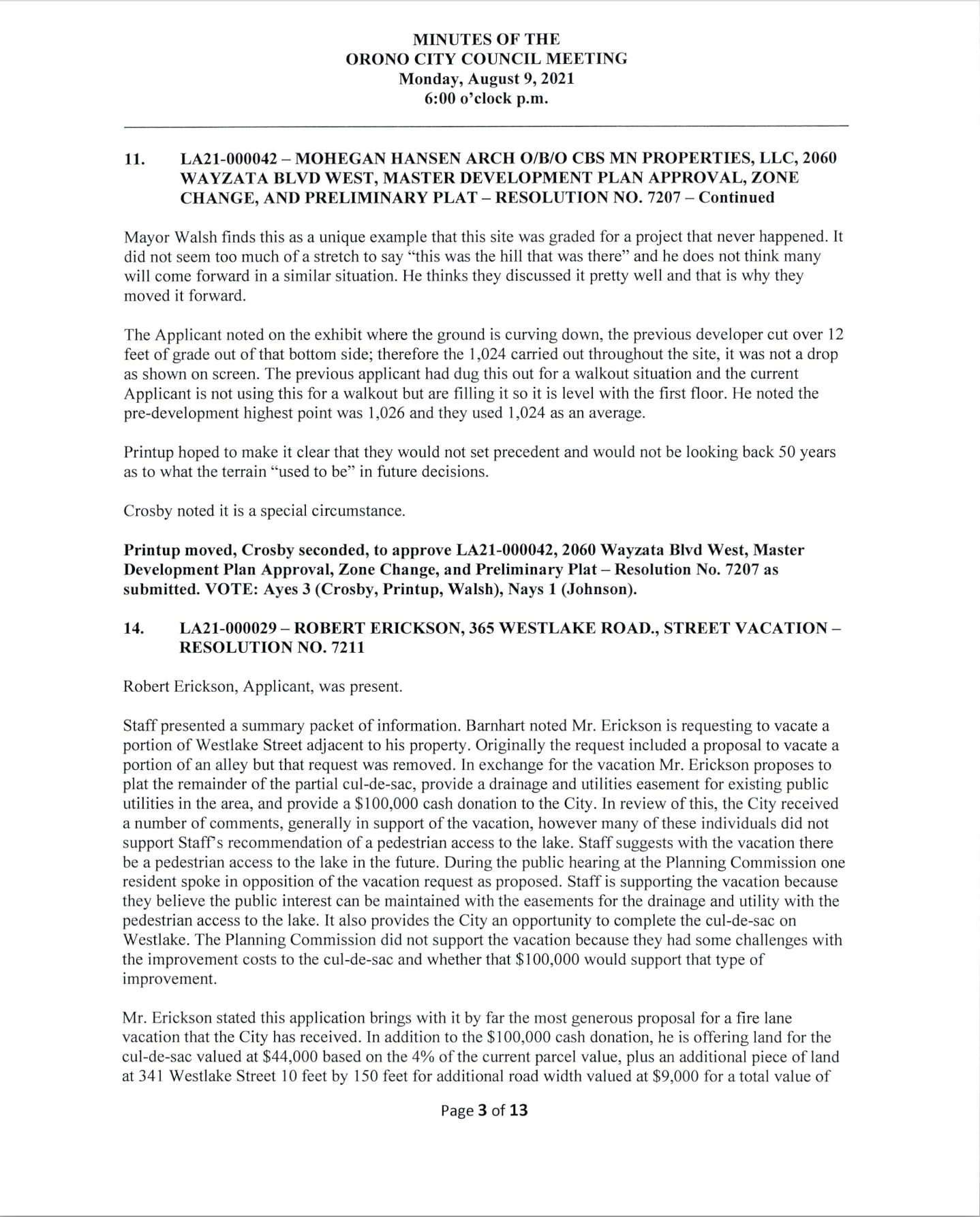 MINUTES OF THE
ORONO CITY COUNCIL MEETING
Monday, August 9, 2021
6:00 o'clock p.m.

11. LA21-000042 – MOHEGAN HANSEN ARCH O/B/O CBS MN PROPERTIES, LLC, 2060 WAYZATA BLVD WEST, MASTER DEVELOPMENT PLAN APPROVAL, ZONE CHANGE, AND PRELIMINARY PLAT – RESOLUTION NO. 7207 – Continued

Mayor Walsh finds this as a unique example that this site was graded for a project that never happened. It did not seem too much of a stretch to say "this was the hill that was there" and he does not think many will come forward in a similar situation. He thinks they discussed it pretty well and that is why they moved it forward.

The Applicant noted on the exhibit where the ground is curving down, the previous developer cut over 12 feet of grade out of that bottom side; therefore the 1,024 carried out throughout the site, it was not a drop as shown on screen. The previous applicant had dug this out for a walkout situation and the current Applicant is not using this for a walkout but are filling it so it is level with the first floor. He noted the pre-development highest point was 1,026 and they used 1,024 as an average.

Printup hoped to make it clear that they would not set precedent and would not be looking back 50 years as to what the terrain "used to be" in future decisions.

Crosby noted it is a special circumstance.

Printup moved, Crosby seconded, to approve LA21-000042, 2060 Wayzata Blvd West, Master Development Plan Approval, Zone Change, and Preliminary Plat – Resolution No. 7207 as submitted. VOTE: Ayes 3 (Crosby, Printup, Walsh), Nays 1 (Johnson).

14. LA21-000029 – ROBERT ERICKSON, 365 WESTLAKE ROAD., STREET VACATION – RESOLUTION NO. 7211

Robert Erickson, Applicant, was present.

Staff presented a summary packet of information. Barnhart noted Mr. Erickson is requesting to vacate a portion of Westlake Street adjacent to his property. Originally the request included a proposal to vacate a portion of an alley but that request was removed. In exchange for the vacation Mr. Erickson proposes to plat the remainder of the partial cul-de-sac, provide a drainage and utilities easement for existing public utilities in the area, and provide a $100,000 cash donation to the City. In review of this, the City received a number of comments, generally in support of the vacation, however many of these individuals did not support Staff's recommendation of a pedestrian access to the lake. Staff suggests with the vacation there be a pedestrian access to the lake in the future. During the public hearing at the Planning Commission one resident spoke in opposition of the vacation request as proposed. Staff is supporting the vacation because they believe the public interest can be maintained with the easements for the drainage and utility with the pedestrian access to the lake. It also provides the City an opportunity to complete the cul-de-sac on Westlake. The Planning Commission did not support the vacation because they had some challenges with the improvement costs to the cul-de-sac and whether that $100,000 would support that type of improvement.

Mr. Erickson stated this application brings with it by far the most generous proposal for a fire lane vacation that the City has received. In addition to the $100,000 cash donation, he is offering land for the cul-de-sac valued at $44,000 based on the 4% of the current parcel value, plus an additional piece of land at 341 Westlake Street 10 feet by 150 feet for additional road width valued at $9,000 for a total value of

Page 3 of 13